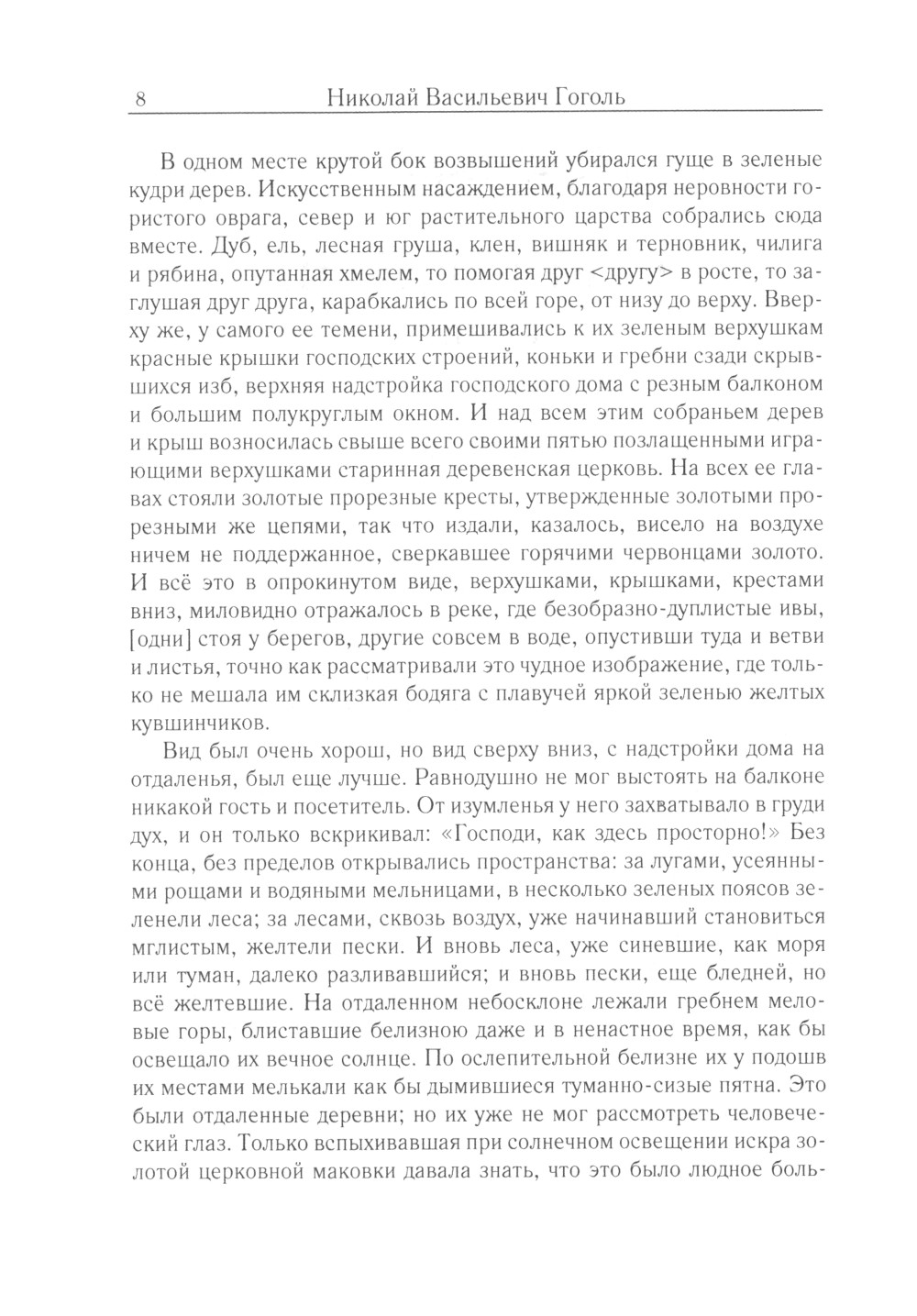 8 Николай Васильевич Гоголь

В одном месте крутой бок возвышений убирался гуще в зеленые кудри дерев. Искусственным насаждением, благодаря неровности гористого оврага, север и юг растительного царства собрались сюда вместе. Дуб, ель, лесная груша, клен, вишняк и терновник, чилига и рябина, опутанная хмелем, то помогая друг <другу> в росте, то заглушая друг друга, карабкались по всей горе, от низу до верху. Вверху же, у самого ее темени, примешивались к их зеленым верхушкам красные крышки господских строений, коньки и гребни сзади скрывшихся изб, верхняя надстройка господского дома с резным балконом и большим полукруглым окном. И над всем этим собраньем дерев и крыш возносилась свыше всего своими пятью позлащенными играющими верхушками старинная деревенская церковь. На всех ее главах стояли золотые прорезные кресты, утвержденные золотыми прорезными же цепями, так что издали, казалось, висело на воздухе ничем не поддержанное, сверкавшее горячими червонцами золото. И всё это в опрокинутом виде, верхушками, крышками, крестами вниз, миловидно отражалось в реке, где безобразно-дуплистые ивы, [одни] стоя у берегов, другие совсем в воде, опустивши туда и ветви и листья, точно как рассматривали это чудное изображение, где только не мешала им склизкая бодяга с плавучей яркой зеленью желтых кувшинчиков.

Вид был очень хорош, но вид сверху вниз, с надстройки дома на отдаленья, был еще лучше. Равнодушно не мог выстоять на балконе никакой гость и посетитель. От изумленья у него захватывало в груди дух, и он только вскрикивал: «Господи, как здесь просторно!» Без конца, без пределов открывались пространства: за лугами, усеянными рощами и водяными мельницами, в несколько зеленых поясов зеленели леса; за лесами, сквозь воздух, уже начинавший становиться мглистым, желтели пески. И вновь леса, уже синевшие, как моря или туман, далеко разливавшийся; и вновь пески, еще бледней, но всё желтевшие. На отдаленном небосклоне лежали гребнем меловые горы, блиставшие белизною даже и в ненастное время, как бы освещало их вечное солнце. По ослепительной белизне их у подошв их местами мелькали как бы дымившиеся туманно-сизые пятна. Это были отдаленные деревни; но их уже не мог рассмотреть человеческий глаз. Только вспыхивавшая при солнечном освещении искра золотой церковной маковки давала знать, что это было людное боль-